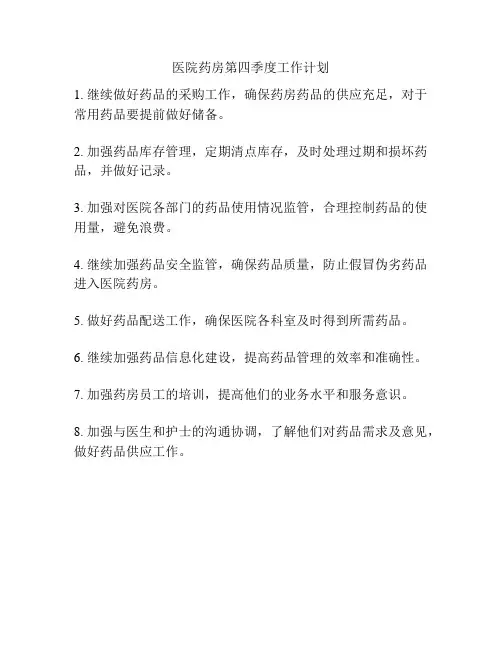 医院药房第四季度工作计划

1. 继续做好药品的采购工作，确保药房药品的供应充足，对于常用药品要提前做好储备。

2. 加强药品库存管理，定期清点库存，及时处理过期和损坏药品，并做好记录。

3. 加强对医院各部门的药品使用情况监管，合理控制药品的使用量，避免浪费。

4. 继续加强药品安全监管，确保药品质量，防止假冒伪劣药品进入医院药房。

5. 做好药品配送工作，确保医院各科室及时得到所需药品。

6. 继续加强药品信息化建设，提高药品管理的效率和准确性。

7. 加强药房员工的培训，提高他们的业务水平和服务意识。

8. 加强与医生和护士的沟通协调，了解他们对药品需求及意见，做好药品供应工作。